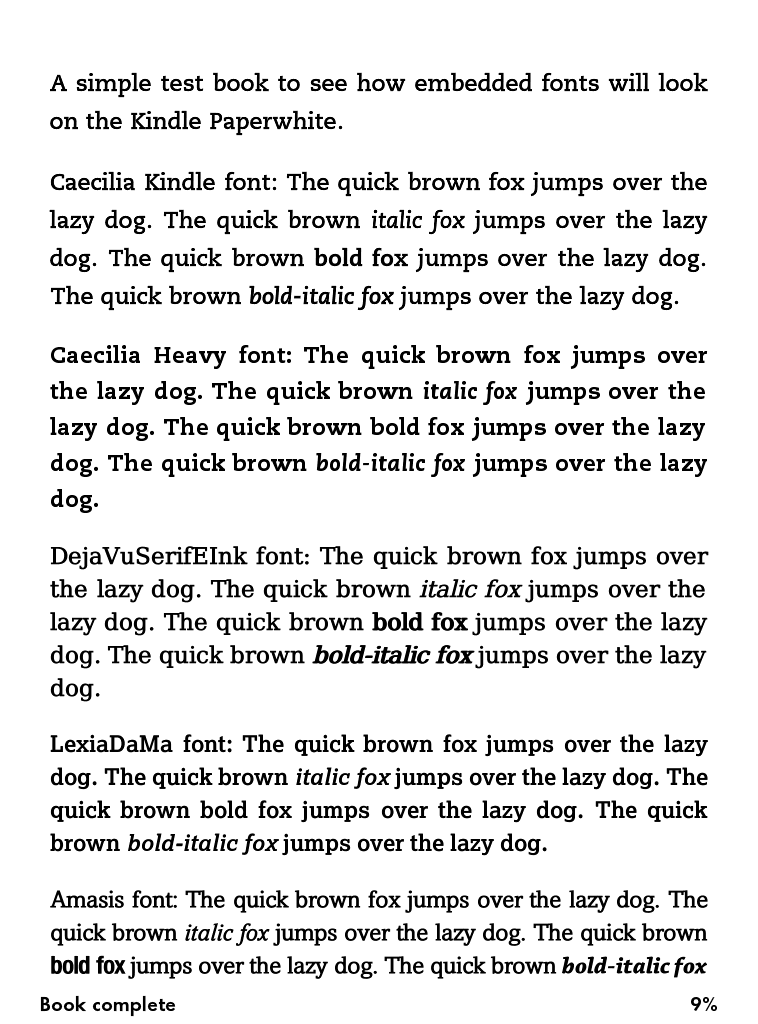 A simple test book to see how embedded fonts will look on the Kindle Paperwhite.

Caecilia Kindle font: The quick brown fox jumps over the lazy dog. The quick brown italic fox jumps over the lazy dog. The quick brown bold fox jumps over the lazy dog. The quick brown bold-italic fox jumps over the lazy dog.

Caecilia Heavy font: The quick brown fox jumps over the lazy dog. The quick brown italic fox jumps over the lazy dog. The quick brown bold fox jumps over the lazy dog. The quick brown bold-italic fox jumps over the lazy dog.

DejaVuSerifEInk font: The quick brown fox jumps over the lazy dog. The quick brown italic fox jumps over the lazy dog. The quick brown bold fox jumps over the lazy dog. The quick brown bold-italic fox jumps over the lazy dog.

LexiaDaMa font: The quick brown fox jumps over the lazy dog. The quick brown italic fox jumps over the lazy dog. The quick brown bold fox jumps over the lazy dog. The quick brown bold-italic fox jumps over the lazy dog.

Amasis font: The quick brown fox jumps over the lazy dog. The quick brown italic fox jumps over the lazy dog. The quick brown bold fox jumps over the lazy dog. The quick brown bold-italic fox

Book complete

9%